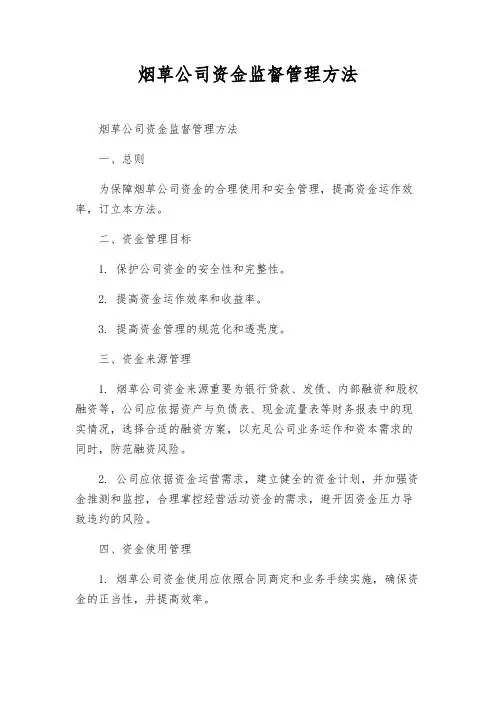 烟草公司资金监督管理方法

烟草公司资金监督管理方法

一、总则

为保障烟草公司资金的合理使用和安全管理，提高资金运作效率，订立本方法。

二、资金管理目标

1. 保护公司资金的安全性和完整性。

2. 提高资金运作效率和收益率。

3. 提高资金管理的规范化和透亮度。

三、资金来源管理

1. 烟草公司资金来源重要为银行贷款、发债、内部融资和股权融资等，公司应依据资产与负债表、现金流量表等财务报表中的现实情况，选择合适的融资方案，以充足公司业务运作和资本需求的同时，防范融资风险。

2. 公司应依据资金运营需求，建立健全的资金计划，并加强资金推测和监控，合理掌控经营活动资金的需求，避开因资金压力导致违约的风险。

四、资金使用管理

1. 烟草公司资金使用应依照合同商定和业务手续实施，确保资金的正当性，并提高效率。